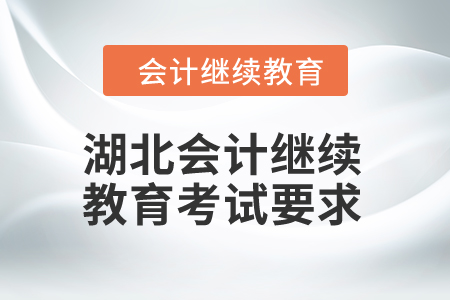 会计继续教育

湖北会计继续教育考试要求